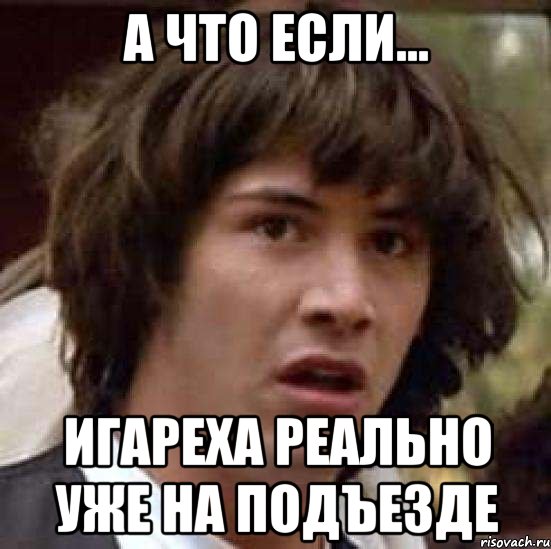 А ЧТО ЕСЛИ...

ИГАРЕХА РЕАЛЬНО УЖЕ НА ПОДЪЕЗДЕ

risovach.ru